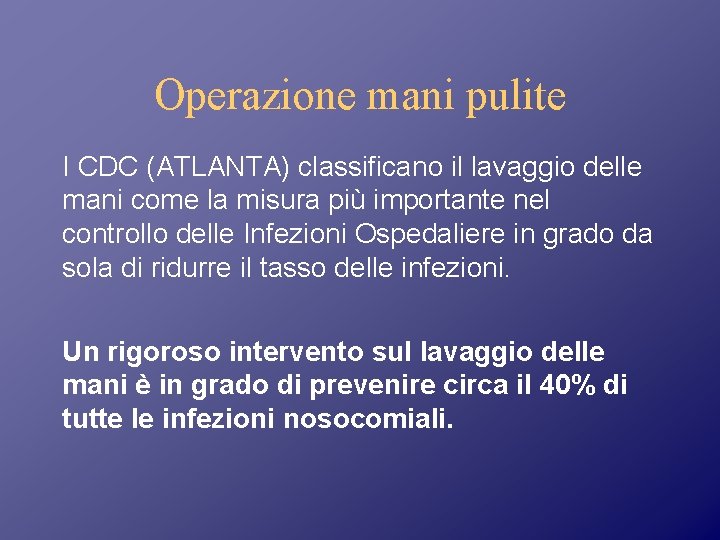 Operazione mani pulite

I CDC (ATLANTA) classificano il lavaggio delle mani come la misura più importante nel controllo delle Infezioni Ospedaliere in grado da sola di ridurre il tasso delle infezioni.

Un rigoroso intervento sul lavaggio delle mani è in grado di prevenire circa il 40% di tutte le infezioni nosocomiali.